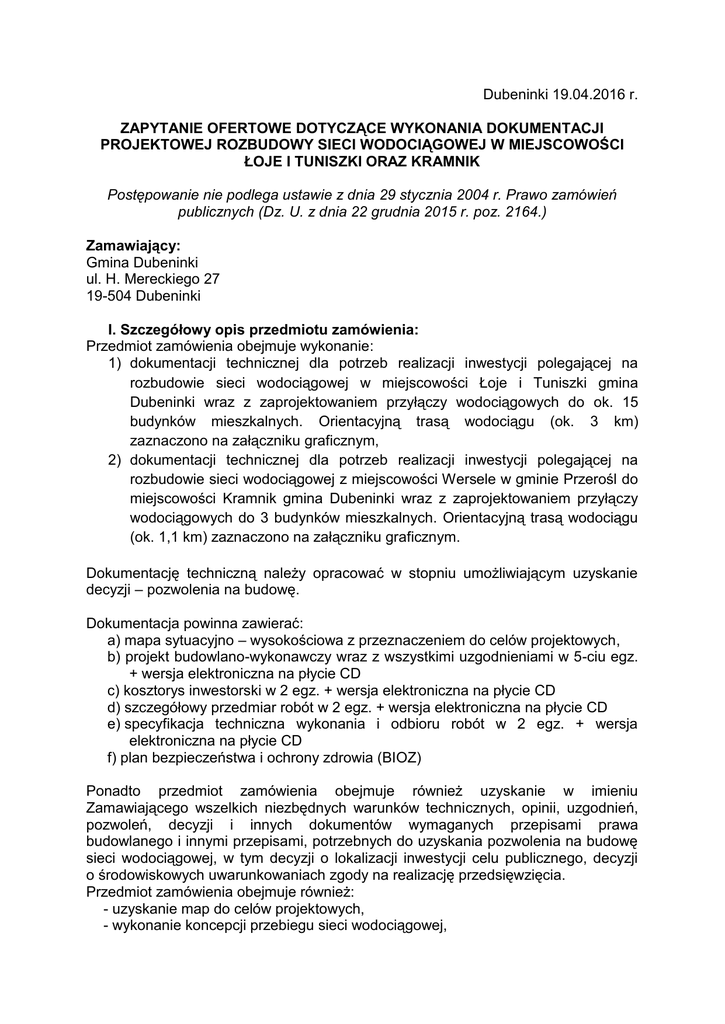 Dubeninki 19.04.2016 r.

ZAPYTANIE OFERTOWE DOTYCZĄCE WYKONANIA DOKUMENTACJI PROJEKTOWEJ ROZBUDOWY SIECI WODOCIĄGOWEJ W MIEJSCOWOŚCI ŁOJE I TUNISZKI ORAZ KRAMNIK

Postępowanie nie podlega ustawie z dnia 29 stycznia 2004 r. Prawo zamówień publicznych (Dz. U. z dnia 22 grudnia 2015 r. poz. 2164.)

Zamawiający:
Gmina Dubeninki
ul. H. Mereckiego 27
19-504 Dubeninki

I. Szczegółowy opis przedmiotu zamówienia:
Przedmiot zamówienia obejmuje wykonanie:
1) dokumentacji technicznej dla potrzeb realizacji inwestycji polegającej na rozbudowie sieci wodociągowej w miejscowości Łoje i Tuniszki gmina Dubeninki wraz z zaprojektowaniem przyłączy wodociągowych do ok. 15 budynków mieszkalnych. Orientacyjną trasą wodociągu (ok. 3 km) zaznaczono na załączniku graficznym,
2) dokumentacji technicznej dla potrzeb realizacji inwestycji polegającej na rozbudowie sieci wodociągowej z miejscowości Wersele w gminie Przerośl do miejscowości Kramnik gmina Dubeninki wraz z zaprojektowaniem przyłączy wodociągowych do 3 budynków mieszkalnych. Orientacyjną trasą wodociągu (ok. 1,1 km) zaznaczono na załączniku graficznym.

Dokumentację techniczną należy opracować w stopniu umożliwiającym uzyskanie decyzji – pozwolenia na budowę.

Dokumentacja powinna zawierać:
a) mapa sytuacyjno – wysokościowa z przeznaczeniem do celów projektowych,
b) projekt budowlano-wykonawczy wraz z wszystkimi uzgodnieniami w 5-ciu egz. + wersja elektroniczna na płycie CD
c) kosztorys inwestorski w 2 egz. + wersja elektroniczna na płycie CD
d) szczegółowy przedmiar robót w 2 egz. + wersja elektroniczna na płycie CD
e) specyfikacja techniczna wykonania i odbioru robót w 2 egz. + wersja elektroniczna na płycie CD
f) plan bezpieczeństwa i ochrony zdrowia (BIOZ)

Ponadto przedmiot zamówienia obejmuje również uzyskanie w imieniu Zamawiającego wszelkich niezbędnych warunków technicznych, opinii, uzgodnień, pozwoleń, decyzji i innych dokumentów wymaganych przepisami prawa budowlanego i innymi przepisami, potrzebnych do uzyskania pozwolenia na budowę sieci wodociągowej, w tym decyzji o lokalizacji inwestycji celu publicznego, decyzji o środowiskowych uwarunkowaniach zgody na realizację przedsięwzięcia.
Przedmiot zamówienia obejmuje również:
- uzyskanie map do celów projektowych,
- wykonanie koncepcji przebiegu sieci wodociągowej,